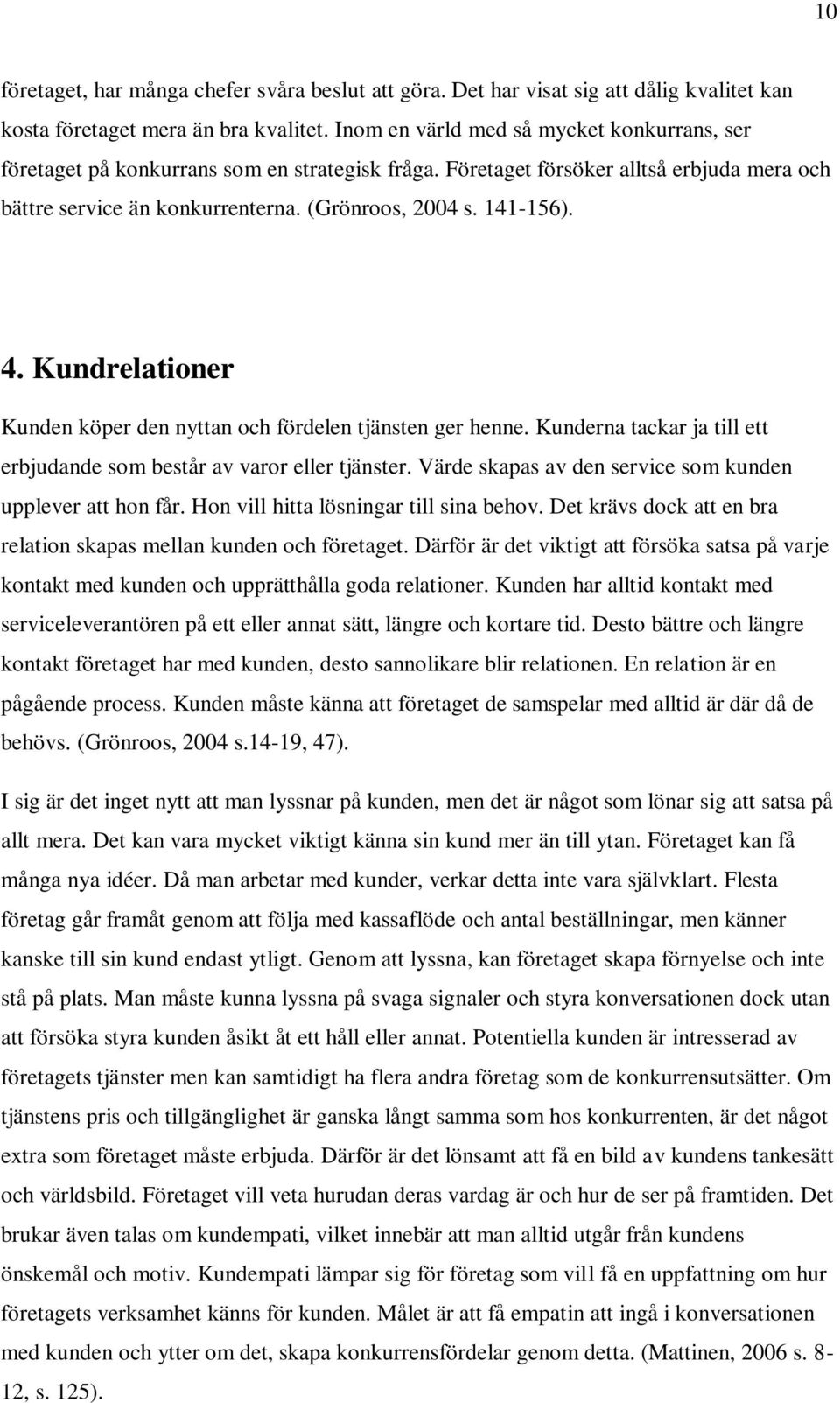 10

företaget, har många chefer svåra beslut att göra. Det har visat sig att dålig kvalitet kan kosta företaget mera än bra kvalitet. Inom en värld med så mycket konkurrans, ser företaget på konkurrans som en strategisk fråga. Företaget försöker alltså erbjuda mera och bättre service än konkurrenterna. (Grönroos, 2004 s. 141-156).

4. Kundrelationer

Kunden köper den nyttan och fördelen tjänsten ger henne. Kunderna tackar ja till ett erbjudande som består av varor eller tjänster. Värde skapas av den service som kunden upplever att hon får. Hon vill hitta lösningar till sina behov. Det krävs dock att en bra relation skapas mellan kunden och företaget. Därför är det viktigt att försöka satsa på varje kontakt med kunden och upprätthålla goda relationer. Kunden har alltid kontakt med serviceleverantören på ett eller annat sätt, längre och kortare tid. Desto bättre och längre kontakt företaget har med kunden, desto sannolikare blir relationen. En relation är en pågående process. Kunden måste känna att företaget de samspelar med alltid är där då de behövs. (Grönroos, 2004 s.14-19, 47).

I sig är det inget nytt att man lyssnar på kunden, men det är något som lönar sig att satsa på allt mera. Det kan vara mycket viktigt känna sin kund mer än till ytan. Företaget kan få många nya idéer. Då man arbetar med kunder, verkar detta inte vara självklart. Flesta företag går framåt genom att följa med kassaflöde och antal beställningar, men känner kanske till sin kund endast ytligt. Genom att lyssna, kan företaget skapa förnyelse och inte stå på plats. Man måste kunna lyssna på svaga signaler och styra konversationen dock utan att försöka styra kunden åsikt åt ett håll eller annat. Potentiella kunden är intresserad av företagets tjänster men kan samtidigt ha flera andra företag som de konkurrensutsätter. Om tjänstens pris och tillgänglighet är ganska långt samma som hos konkurrenten, är det något extra som företaget måste erbjuda. Därför är det lönsamt att få en bild av kundens tankesätt och världsbild. Företaget vill veta hurudan deras vardag är och hur de ser på framtiden. Det brukar även talas om kundempati, vilket innebär att man alltid utgår från kundens önskemål och motiv. Kundempati lämpar sig för företag som vill få en uppfattning om hur företagets verksamhet känns för kunden. Målet är att få empatin att ingå i konversationen med kunden och ytter om det, skapa konkurrensfördelar genom detta. (Mattinen, 2006 s. 8-12, s. 125).